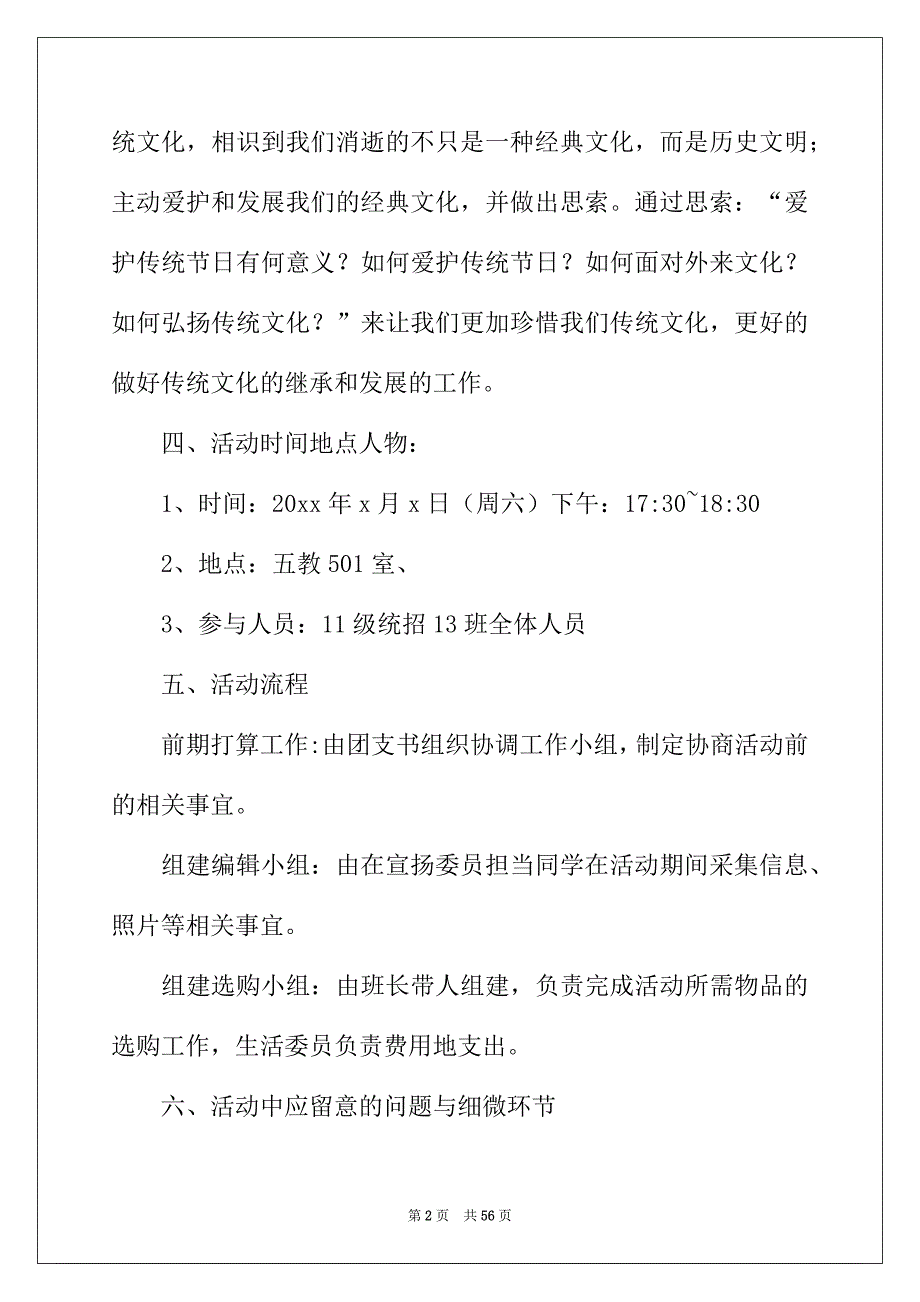 统文化，相识到我们消逝的不只是一种经典文化，而是历史文明；主动爱护和发展我们的经典文化，并做出思索。通过思索：“爱护传统节日有何意义？如何爱护传统节日？如何面对外来文化？如何弘扬传统文化？”来让我们更加珍惜我们传统文化，更好的做好传统文化的继承和发展的工作。

四、活动时间地点人物：

1、时间：20xx 年 x 月 x 日（周六）下午：17:30~18:30

2、地点：五教 501 室、

3、参与人员：11 级统招 13 班全体人员

五、活动流程

前期打算工作:由团支书组织协调工作小组，制定协商活动前的相关事宜。

组建编辑小组：由在宣扬委员担当同学在活动期间采集信息、照片等相关事宜。

组建选购小组：由班长带人组建，负责完成活动所需物品的选购工作，生活委员负责费用地支出。

六、活动中应留意的问题与细微环节

第 2 页　共 56 页